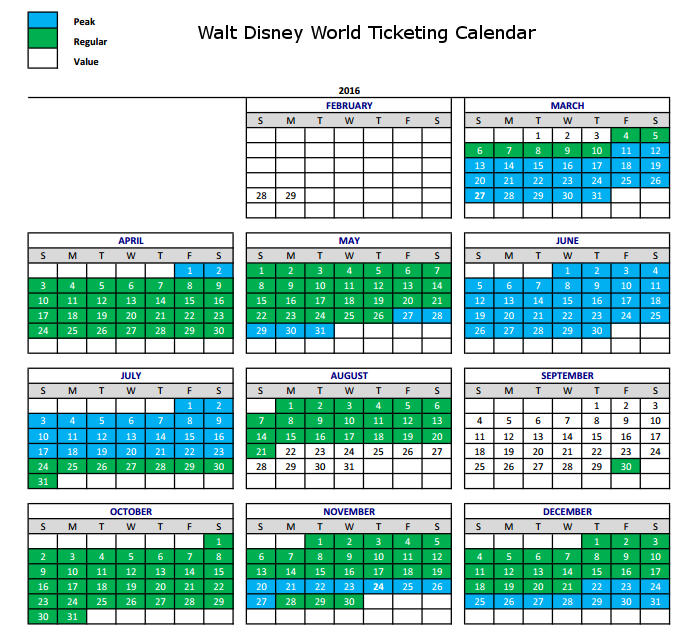 Peak
Regular
Value

Walt Disney World Ticketing Calendar

2016

FEBRUARY

| S | M | T | W | T | F | S |
|---|---|---|---|---|---|---|
| | | | | | | |
| | | | | | | |
| | | | | | | |
| | | | | | | |
| 28 | 29 | | | | | |
| | | | | | | |

MARCH

| S | M | T | W | T | F | S |
|---|---|---|---|---|---|---|
| | | 1 | 2 | 3 | 4 | 5 |
| 6 | 7 | 8 | 9 | 10 | 11 | 12 |
| 13 | 14 | 15 | 16 | 17 | 18 | 19 |
| 20 | 21 | 22 | 23 | 24 | 25 | 26 |
| 27 | 28 | 29 | 30 | 31 | | |
| | | | | | | |

APRIL

| S | M | T | W | T | F | S |
|---|---|---|---|---|---|---|
| | | | | | 1 | 2 |
| 3 | 4 | 5 | 6 | 7 | 8 | 9 |
| 10 | 11 | 12 | 13 | 14 | 15 | 16 |
| 17 | 18 | 19 | 20 | 21 | 22 | 23 |
| 24 | 25 | 26 | 27 | 28 | 29 | 30 |
| | | | | | | |

MAY

| S | M | T | W | T | F | S |
|---|---|---|---|---|---|---|
| 1 | 2 | 3 | 4 | 5 | 6 | 7 |
| 8 | 9 | 10 | 11 | 12 | 13 | 14 |
| 15 | 16 | 17 | 18 | 19 | 20 | 21 |
| 22 | 23 | 24 | 25 | 26 | 27 | 28 |
| 29 | 30 | 31 | | | | |
| | | | | | | |

JUNE

| S | M | T | W | T | F | S |
|---|---|---|---|---|---|---|
| | | | 1 | 2 | 3 | 4 |
| 5 | 6 | 7 | 8 | 9 | 10 | 11 |
| 12 | 13 | 14 | 15 | 16 | 17 | 18 |
| 19 | 20 | 21 | 22 | 23 | 24 | 25 |
| 26 | 27 | 28 | 29 | 30 | | |
| | | | | | | |

JULY

| S | M | T | W | T | F | S |
|---|---|---|---|---|---|---|
| | | | | | 1 | 2 |
| 3 | 4 | 5 | 6 | 7 | 8 | 9 |
| 10 | 11 | 12 | 13 | 14 | 15 | 16 |
| 17 | 18 | 19 | 20 | 21 | 22 | 23 |
| 24 | 25 | 26 | 27 | 28 | 29 | 30 |
| 31 | | | | | | |

AUGUST

| S | M | T | W | T | F | S |
|---|---|---|---|---|---|---|
| | 1 | 2 | 3 | 4 | 5 | 6 |
| 7 | 8 | 9 | 10 | 11 | 12 | 13 |
| 14 | 15 | 16 | 17 | 18 | 19 | 20 |
| 21 | 22 | 23 | 24 | 25 | 26 | 27 |
| 28 | 29 | 30 | 31 | | | |
| | | | | | | |

SEPTEMBER

| S | M | T | W | T | F | S |
|---|---|---|---|---|---|---|
| | | | | 1 | 2 | 3 |
| 4 | 5 | 6 | 7 | 8 | 9 | 10 |
| 11 | 12 | 13 | 14 | 15 | 16 | 17 |
| 18 | 19 | 20 | 21 | 22 | 23 | 24 |
| 25 | 26 | 27 | 28 | 29 | 30 | |
| | | | | | | |

OCTOBER

| S | M | T | W | T | F | S |
|---|---|---|---|---|---|---|
| | | | | | | 1 |
| 2 | 3 | 4 | 5 | 6 | 7 | 8 |
| 9 | 10 | 11 | 12 | 13 | 14 | 15 |
| 16 | 17 | 18 | 19 | 20 | 21 | 22 |
| 23 | 24 | 25 | 26 | 27 | 28 | 29 |
| 30 | 31 | | | | | |

NOVEMBER

| S | M | T | W | T | F | S |
|---|---|---|---|---|---|---|
| | | 1 | 2 | 3 | 4 | 5 |
| 6 | 7 | 8 | 9 | 10 | 11 | 12 |
| 13 | 14 | 15 | 16 | 17 | 18 | 19 |
| 20 | 21 | 22 | 23 | 24 | 25 | 26 |
| 27 | 28 | 29 | 30 | | | |
| | | | | | | |

DECEMBER

| S | M | T | W | T | F | S |
|---|---|---|---|---|---|---|
| | | | | 1 | 2 | 3 |
| 4 | 5 | 6 | 7 | 8 | 9 | 10 |
| 11 | 12 | 13 | 14 | 15 | 16 | 17 |
| 18 | 19 | 20 | 21 | 22 | 23 | 24 |
| 25 | 26 | 27 | 28 | 29 | 30 | 31 |
| | | | | | | |